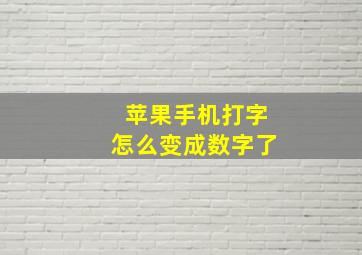 苹果手机打字
怎么变成数字了